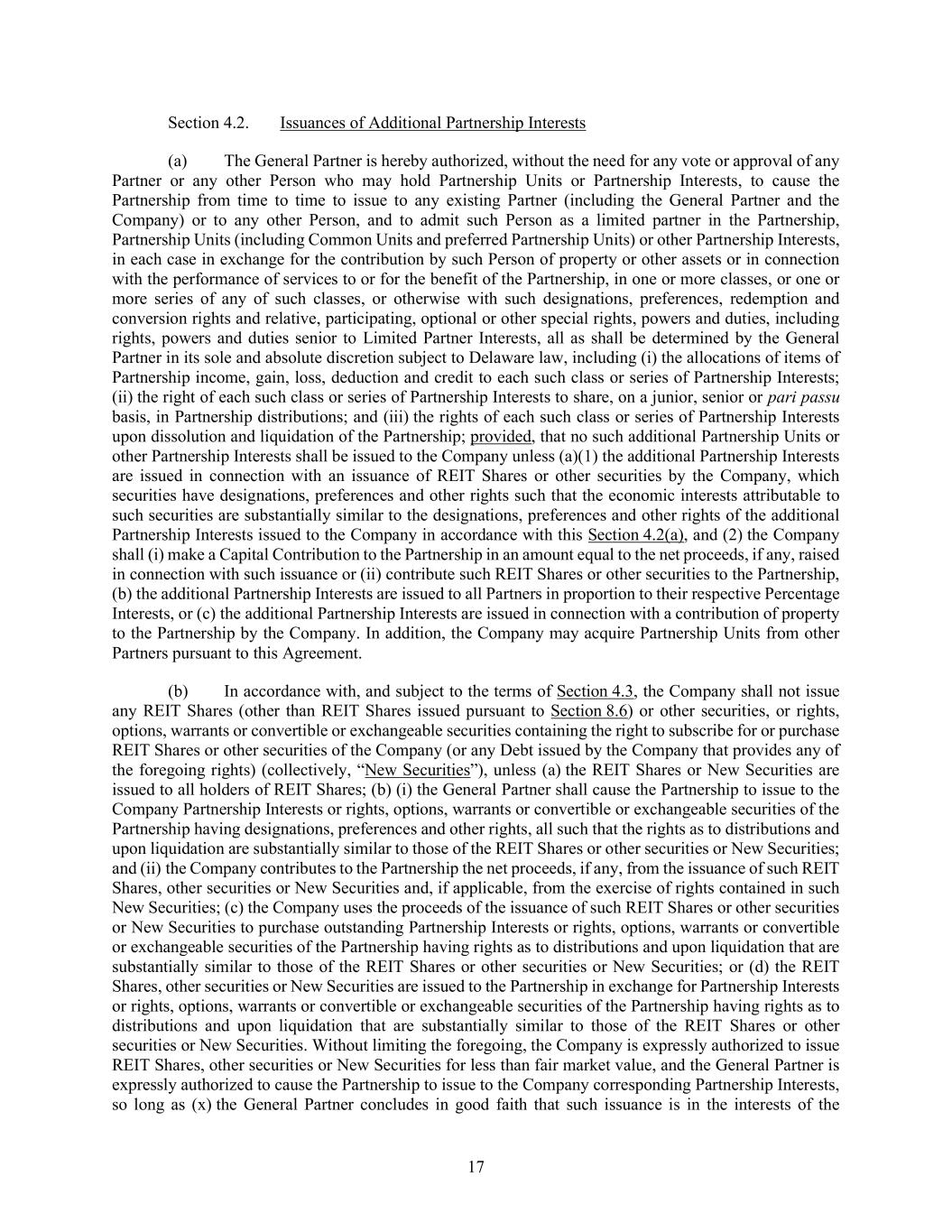 Section 4.2. Issuances of Additional Partnership Interests

(a) The General Partner is hereby authorized, without the need for any vote or approval of any Partner or any other Person who may hold Partnership Units or Partnership Interests, to cause the Partnership from time to time to issue to any existing Partner (including the General Partner and the Company) or to any other Person, and to admit such Person as a limited partner in the Partnership, Partnership Units (including Common Units and preferred Partnership Units) or other Partnership Interests, in each case in exchange for the contribution by such Person of property or other assets or in connection with the performance of services to or for the benefit of the Partnership, in one or more classes, or one or more series of any of such classes, or otherwise with such designations, preferences, redemption and conversion rights and relative, participating, optional or other special rights, powers and duties, including rights, powers and duties senior to Limited Partner Interests, all as shall be determined by the General Partner in its sole and absolute discretion subject to Delaware law, including (i) the allocations of items of Partnership income, gain, loss, deduction and credit to each such class or series of Partnership Interests; (ii) the right of each such class or series of Partnership Interests to share, on a junior, senior or pari passu basis, in Partnership distributions; and (iii) the rights of each such class or series of Partnership Interests upon dissolution and liquidation of the Partnership; provided, that no such additional Partnership Units or other Partnership Interests shall be issued to the Company unless (a)(1) the additional Partnership Interests are issued in connection with an issuance of REIT Shares or other securities by the Company, which securities have designations, preferences and other rights such that the economic interests attributable to such securities are substantially similar to the designations, preferences and other rights of the additional Partnership Interests issued to the Company in accordance with this Section 4.2(a), and (2) the Company shall (i) make a Capital Contribution to the Partnership in an amount equal to the net proceeds, if any, raised in connection with such issuance or (ii) contribute such REIT Shares or other securities to the Partnership, (b) the additional Partnership Interests are issued to all Partners in proportion to their respective Percentage Interests, or (c) the additional Partnership Interests are issued in connection with a contribution of property to the Partnership by the Company. In addition, the Company may acquire Partnership Units from other Partners pursuant to this Agreement.

(b) In accordance with, and subject to the terms of Section 4.3, the Company shall not issue any REIT Shares (other than REIT Shares issued pursuant to Section 8.6) or other securities, or rights, options, warrants or convertible or exchangeable securities containing the right to subscribe for or purchase REIT Shares or other securities of the Company (or any Debt issued by the Company that provides any of the foregoing rights) (collectively, "New Securities"), unless (a) the REIT Shares or New Securities are issued to all holders of REIT Shares; (b) (i) the General Partner shall cause the Partnership to issue to the Company Partnership Interests or rights, options, warrants or convertible or exchangeable securities of the Partnership having designations, preferences and other rights, all such that the rights as to distributions and upon liquidation are substantially similar to those of the REIT Shares or other securities or New Securities; and (ii) the Company contributes to the Partnership the net proceeds, if any, from the issuance of such REIT Shares, other securities or New Securities and, if applicable, from the exercise of rights contained in such New Securities; (c) the Company uses the proceeds of the issuance of such REIT Shares or other securities or New Securities to purchase outstanding Partnership Interests or rights, options, warrants or convertible or exchangeable securities of the Partnership having rights as to distributions and upon liquidation that are substantially similar to those of the REIT Shares or other securities or New Securities; or (d) the REIT Shares, other securities or New Securities are issued to the Partnership in exchange for Partnership Interests or rights, options, warrants or convertible or exchangeable securities of the Partnership having rights as to distributions and upon liquidation that are substantially similar to those of the REIT Shares or other securities or New Securities. Without limiting the foregoing, the Company is expressly authorized to issue REIT Shares, other securities or New Securities for less than fair market value, and the General Partner is expressly authorized to cause the Partnership to issue to the Company corresponding Partnership Interests, so long as (x) the General Partner concludes in good faith that such issuance is in the interests of the

17